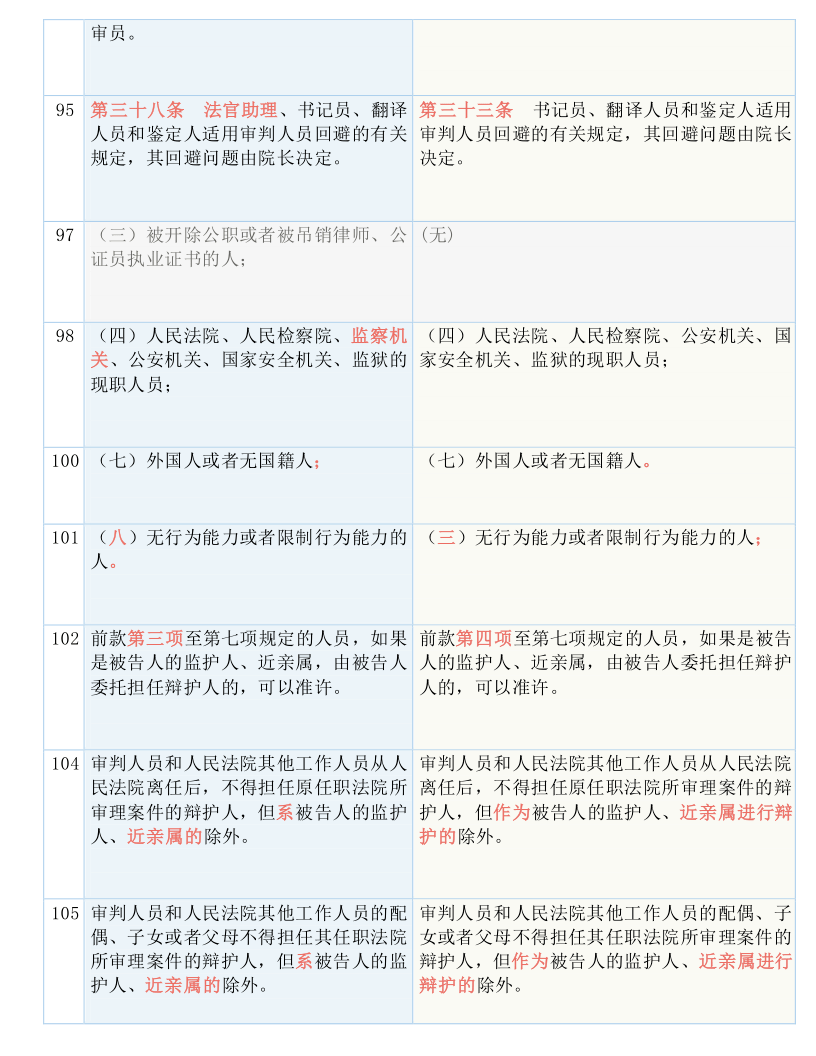 |  | 审员。 |  |
|---|---|---|
| 95 | 第三十八条　法官助理、书记员、翻译人员和鉴定人适用审判人员回避的有关规定，其回避问题由院长决定。 | 第三十三条　书记员、翻译人员和鉴定人适用审判人员回避的有关规定，其回避问题由院长决定。 |
| 97 | （三）被开除公职或者被吊销律师、公证员执业证书的人； | (无) |
| 98 | （四）人民法院、人民检察院、监察机关、公安机关、国家安全机关、监狱的现职人员； | （四）人民法院、人民检察院、公安机关、国家安全机关、监狱的现职人员； |
| 100 | （七）外国人或者无国籍人； | （七）外国人或者无国籍人。 |
| 101 | （八）无行为能力或者限制行为能力的人。 | （三）无行为能力或者限制行为能力的人； |
| 102 | 前款第三项至第七项规定的人员，如果是被告人的监护人、近亲属，由被告人委托担任辩护人的，可以准许。 | 前款第四项至第七项规定的人员，如果是被告人的监护人、近亲属，由被告人委托担任辩护人的，可以准许。 |
| 104 | 审判人员和人民法院其他工作人员从人民法院离任后，不得担任原任职法院所审理案件的辩护人，但系被告人的监护人、近亲属的除外。 | 审判人员和人民法院其他工作人员从人民法院离任后，不得担任原任职法院所审理案件的辩护人，但作为被告人的监护人、近亲属进行辩护的除外。 |
| 105 | 审判人员和人民法院其他工作人员的配偶、子女或者父母不得担任其任职法院所审理案件的辩护人，但系被告人的监护人、近亲属的除外。 | 审判人员和人民法院其他工作人员的配偶、子女或者父母不得担任其任职法院所审理案件的辩护人，但作为被告人的监护人、近亲属进行辩护的除外。 |